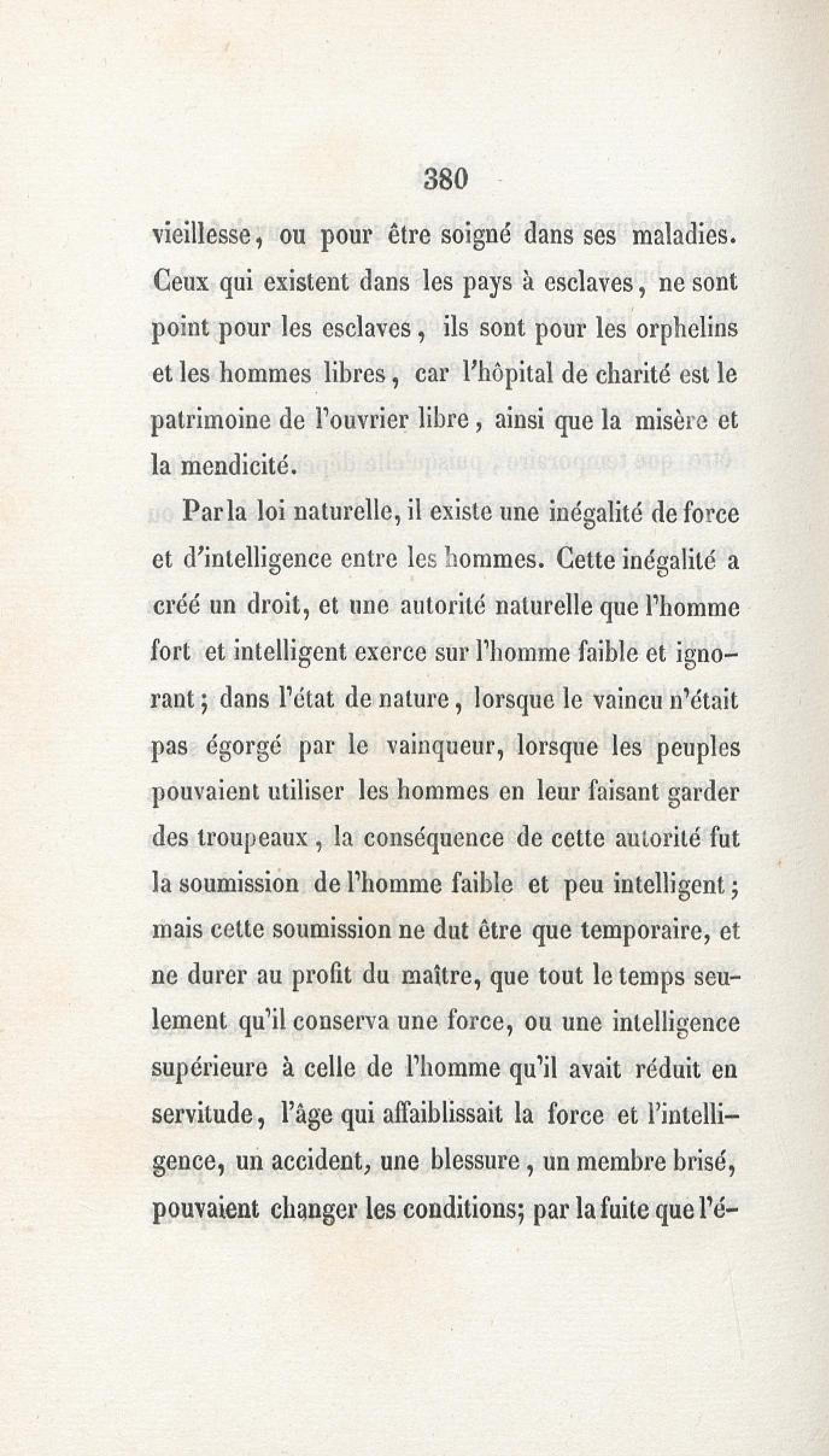 380

vieillesse, ou pour être soigné dans ses maladies. Ceux qui existent dans les pays à esclaves, ne sont point pour les esclaves, ils sont pour les orphelins et les hommes libres, car l'hôpital de charité est le patrimoine de l'ouvrier libre, ainsi que la misère et la mendicité.

Par la loi naturelle, il existe une inégalité de force et d'intelligence entre les hommes. Cette inégalité a créé un droit, et une autorité naturelle que l'homme fort et intelligent exerce sur l'homme faible et ignorant; dans l'état de nature, lorsque le vaincu n'était pas égorgé par le vainqueur, lorsque les peuples pouvaient utiliser les hommes en leur faisant garder des troupeaux, la conséquence de cette autorité fut la soumission de l'homme faible et peu intelligent; mais cette soumission ne dut être que temporaire, et ne durer au profit du maître, que tout le temps seulement qu'il conserva une force, ou une intelligence supérieure à celle de l'homme qu'il avait réduit en servitude, l'âge qui affaiblissait la force et l'intelligence, un accident, une blessure, un membre brisé, pouvaient changer les conditions; par la fuite que l'é-